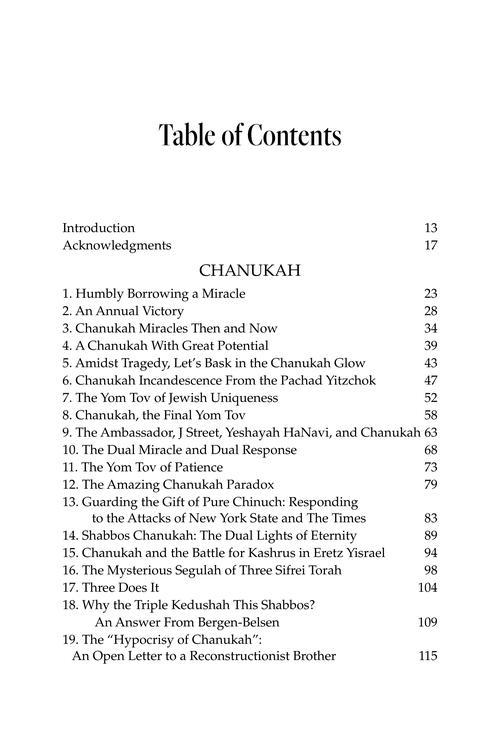 Table of Contents

Introduction 13
Acknowledgments 17

CHANUKAH

1. Humbly Borrowing a Miracle 23
2. An Annual Victory 28
3. Chanukah Miracles Then and Now 34
4. A Chanukah With Great Potential 39
5. Amidst Tragedy, Let's Bask in the Chanukah Glow 43
6. Chanukah Incandescence From the Pachad Yitzchok 47
7. The Yom Tov of Jewish Uniqueness 52
8. Chanukah, the Final Yom Tov 58
9. The Ambassador, J Street, Yeshayah HaNavi, and Chanukah 63
10. The Dual Miracle and Dual Response 68
11. The Yom Tov of Patience 73
12. The Amazing Chanukah Paradox 79
13. Guarding the Gift of Pure Chinuch: Responding to the Attacks of New York State and The Times 83
14. Shabbos Chanukah: The Dual Lights of Eternity 89
15. Chanukah and the Battle for Kashrus in Eretz Yisrael 94
16. The Mysterious Segulah of Three Sifrei Torah 98
17. Three Does It 104
18. Why the Triple Kedushah This Shabbos? An Answer From Bergen-Belsen 109
19. The "Hypocrisy of Chanukah": An Open Letter to a Reconstructionist Brother 115